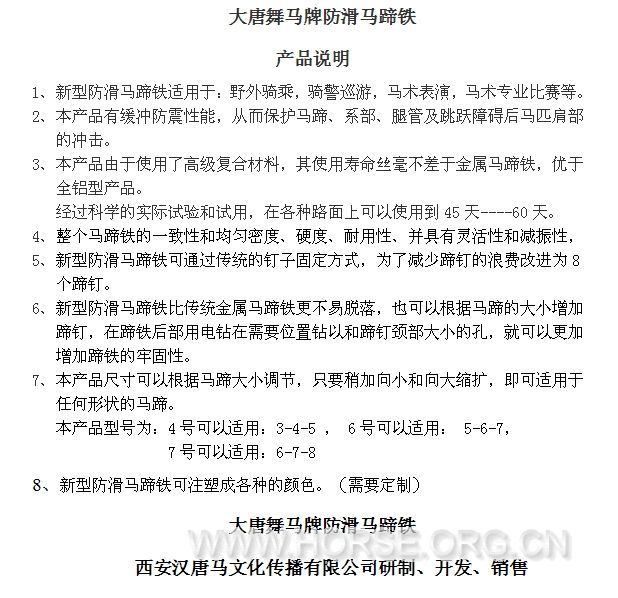 大唐舞马牌防滑马蹄铁

产品说明

1、新型防滑马蹄铁适用于：野外骑乘，骑警巡游，马术表演，马术专业比赛等。

2、本产品有缓冲防震性能，从而保护马蹄、系部、腿管及跳跃障碍后马匹肩部的冲击。

3、本产品由于使用了高级复合材料，其使用寿命丝毫不差于金属马蹄铁，优于全铝型产品。
经过科学的实际试验和试用，在各种路面上可以使用到 45 天----60 天。

4、整个马蹄铁的一致性和均匀密度、硬度、耐用性、并具有灵活性和减振性，

5、新型防滑马蹄铁可通过传统的钉子固定方式，为了减少蹄钉的浪费改进为 8 个蹄钉。

6、新型防滑马蹄铁比传统金属马蹄铁更不易脱落，也可以根据马蹄的大小增加蹄钉，在蹄铁后部用电钻在需要位置钻以和蹄钉颈部大小的孔，就可以更加增加蹄铁的牢固性。

7、本产品尺寸可以根据马蹄大小调节，只要稍加向小和向大缩扩，即可适用于任何形状的马蹄。
本产品型号为：4 号可以适用：3-4-5 ， 6 号可以适用： 5-6-7，
7 号可以适用：6-7-8

8、新型防滑马蹄铁可注塑成各种的颜色。（需要定制）

大唐舞马牌防滑马蹄铁

WWW.HORSE.ORG.CN

西安汉唐马文化传播有限公司研制、开发、销售